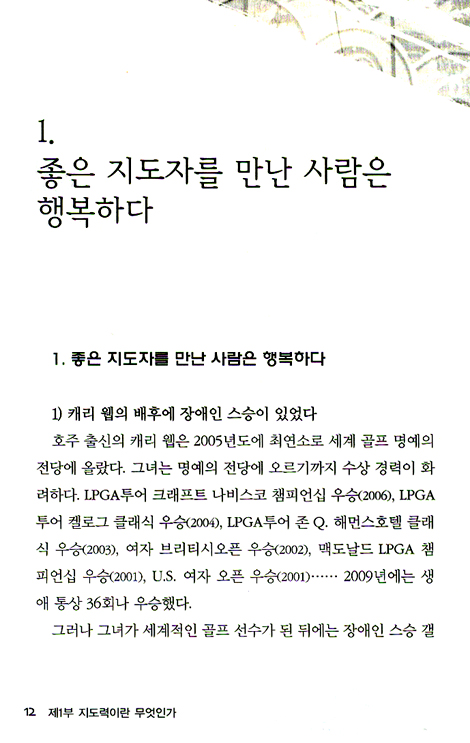 1.
좋은 지도자를 만난 사람은 행복하다

1. 좋은 지도자를 만난 사람은 행복하다

1) 캐리 웹의 배후에 장애인 스승이 있었다

호주 출신의 캐리 웹은 2005년도에 최연소로 세계 골프 명예의 전당에 올랐다. 그녀는 명예의 전당에 오르기까지 수상 경력이 화려하다. LPGA투어 크래프트 나비스코 챔피언십 우승(2006), LPGA투어 켈로그 클래식 우승(2004), LPGA투어 존 Q. 해먼스호텔 클래식 우승(2003), 여자 브리티시오픈 우승(2002), 맥도날드 LPGA 챔피언십 우승(2001), U.S. 여자 오픈 우승(2001)…… 2009년에는 생애 통상 36회나 우승했다.

그러나 그녀가 세계적인 골프 선수가 된 뒤에는 장애인 스승 갤

12 제1부 지도력이란 무엇인가